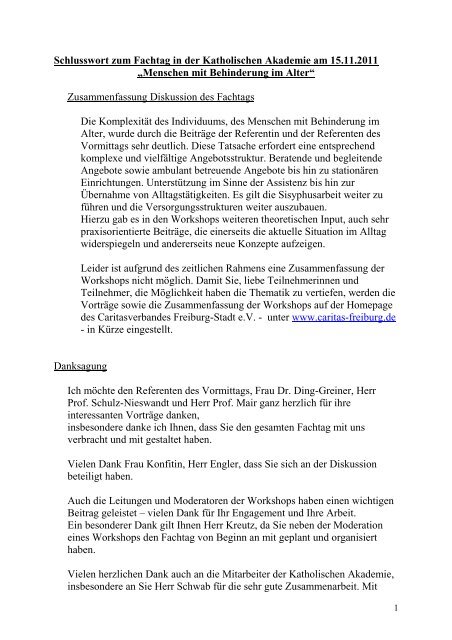 Schlusswort zum Fachtag in der Katholischen Akademie am 15.11.2011
„Menschen mit Behinderung im Alter“

Zusammenfassung Diskussion des Fachtags

Die Komplexität des Individuums, des Menschen mit Behinderung im Alter, wurde durch die Beiträge der Referentin und der Referenten des Vormittags sehr deutlich. Diese Tatsache erfordert eine entsprechend komplexe und vielfältige Angebotsstruktur. Beratende und begleitende Angebote sowie ambulant betreuende Angebote bis hin zu stationären Einrichtungen. Unterstützung im Sinne der Assistenz bis hin zur Übernahme von Alltagstätigkeiten. Es gilt die Sisyphusarbeit weiter zu führen und die Versorgungsstrukturen weiter auszubauen.
Hierzu gab es in den Workshops weiteren theoretischen Input, auch sehr praxisorientierte Beiträge, die einerseits die aktuelle Situation im Alltag widerspiegeln und andererseits neue Konzepte aufzeigen.

Leider ist aufgrund des zeitlichen Rahmens eine Zusammenfassung der Workshops nicht möglich. Damit Sie, liebe Teilnehmerinnen und Teilnehmer, die Möglichkeit haben die Thematik zu vertiefen, werden die Vorträge sowie die Zusammenfassung der Workshops auf der Homepage des Caritasverbandes Freiburg-Stadt e.V. - unter www.caritas-freiburg.de - in Kürze eingestellt.

Danksagung

Ich möchte den Referenten des Vormittags, Frau Dr. Ding-Greiner, Herr Prof. Schulz-Nieswandt und Herr Prof. Mair ganz herzlich für ihre interessanten Vorträge danken,
insbesondere danke ich Ihnen, dass Sie den gesamten Fachtag mit uns verbracht und mit gestaltet haben.

Vielen Dank Frau Konfitin, Herr Engler, dass Sie sich an der Diskussion beteiligt haben.

Auch die Leitungen und Moderatoren der Workshops haben einen wichtigen Beitrag geleistet – vielen Dank für Ihr Engagement und Ihre Arbeit.
Ein besonderer Dank gilt Ihnen Herr Kreutz, da Sie neben der Moderation eines Workshops den Fachtag von Beginn an mit geplant und organisiert haben.

Vielen herzlichen Dank auch an die Mitarbeiter der Katholischen Akademie, insbesondere an Sie Herr Schwab für die sehr gute Zusammenarbeit. Mit

1